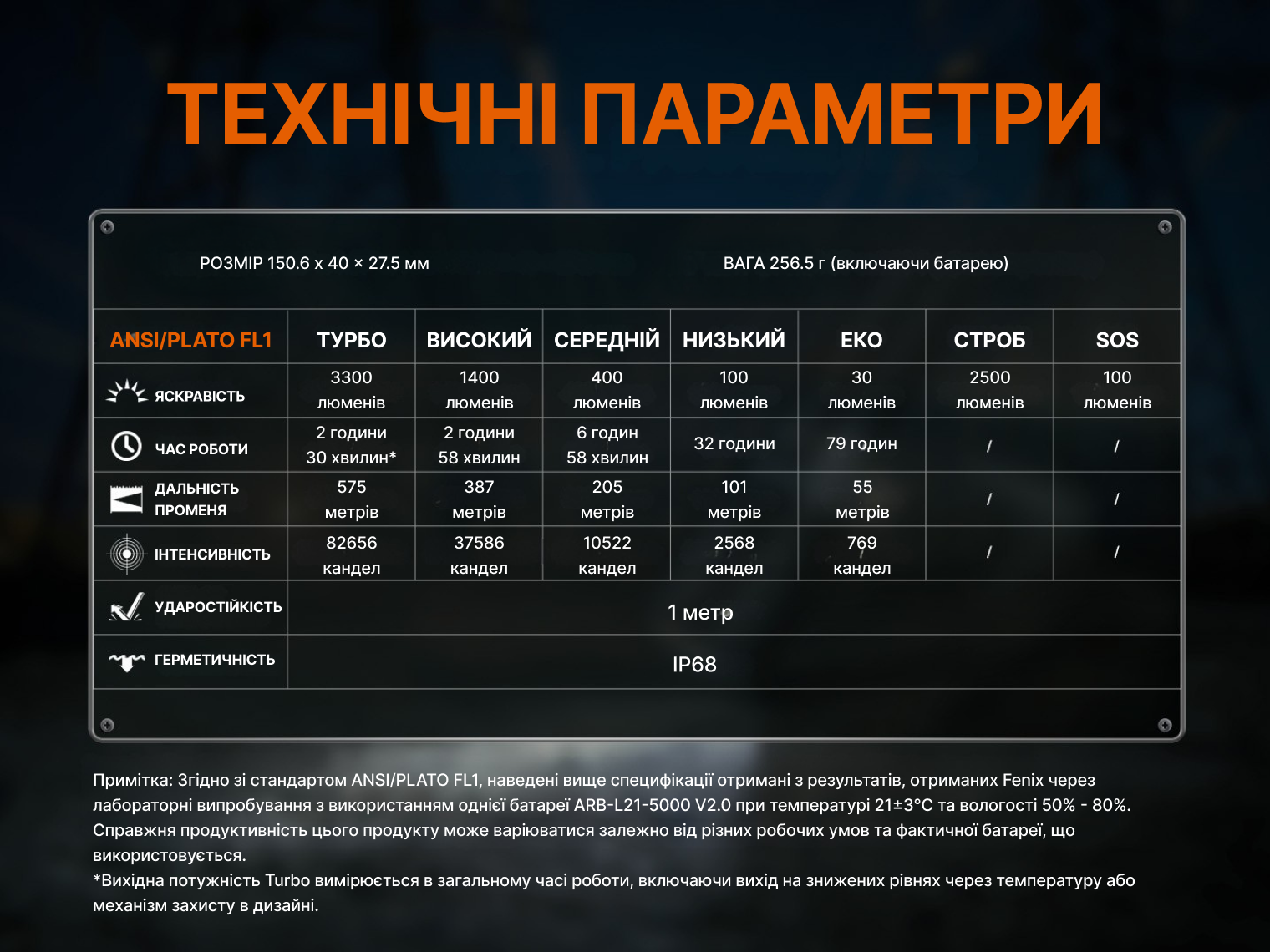 ТЕХНІЧНІ ПАРАМЕТРИ

РОЗМІР 150.6 x 40 × 27.5 мм

ВАГА 256.5 г (включаючи батарею)

| ANSI/PLATO FL1 | ТУРБО | ВИСОКИЙ | СЕРЕДНІЙ | НИЗЬКИЙ | ЕКО | СТРОБ | SOS |
|---|---|---|---|---|---|---|---|
| ЯСКРАВІСТЬ | 3300 люменів | 1400 люменів | 400 люменів | 100 люменів | 30 люменів | 2500 люменів | 100 люменів |
| ЧАС РОБОТИ | 2 години 30 хвилин* | 2 години 58 хвилин | 6 годин 58 хвилин | 32 години | 79 годин | / | / |
| ДАЛЬНІСТЬ ПРОМЕНЯ | 575 метрів | 387 метрів | 205 метрів | 101 метрів | 55 метрів | / | / |
| ІНТЕНСИВНІСТЬ | 82656 кандел | 37586 кандел | 10522 кандел | 2568 кандел | 769 кандел | / | / |
| УДАРОСТІЙКІСТЬ | 1 метр | | | | | | |
| ГЕРМЕТИЧНІСТЬ | IP68 | | | | | | |

Примітка: Згідно зі стандартом ANSI/PLATO FL1, наведені вище специфікації отримані з результатів, отриманих Fenix через лабораторні випробування з використанням однієї батареї ARB-L21-5000 V2.0 при температурі 21±3°C та вологості 50% - 80%. Справжня продуктивність цього продукту може варіюватися залежно від різних робочих умов та фактичної батареї, що використовується.
*Вихідна потужність Turbo вимірюється в загальному часі роботи, включаючи вихід на знижених рівнях через температуру або механізм захисту в дизайні.